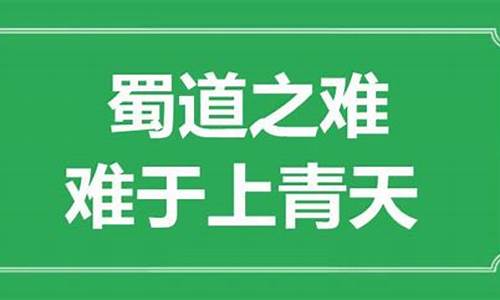 蜀道之难
难于上青天